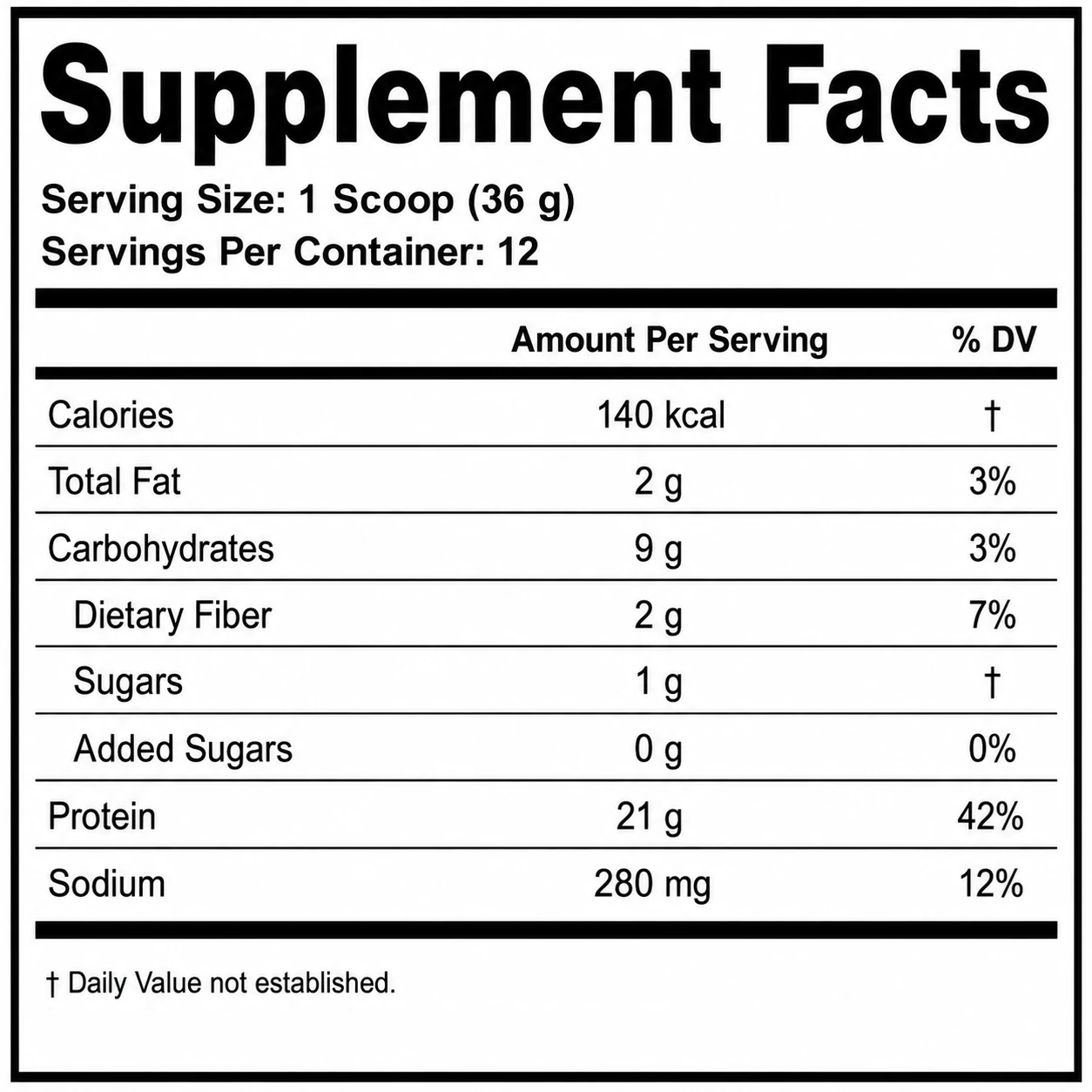 Supplement Facts

Serving Size: 1 Scoop (36 g)
Servings Per Container: 12

|  | Amount Per Serving | % DV |
|---|---|---|
| Calories | 140 kcal | † |
| Total Fat | 2 g | 3% |
| Carbohydrates | 9 g | 3% |
| Dietary Fiber | 2 g | 7% |
| Sugars | 1 g | † |
| Added Sugars | 0 g | 0% |
| Protein | 21 g | 42% |
| Sodium | 280 mg | 12% |

† Daily Value not established.